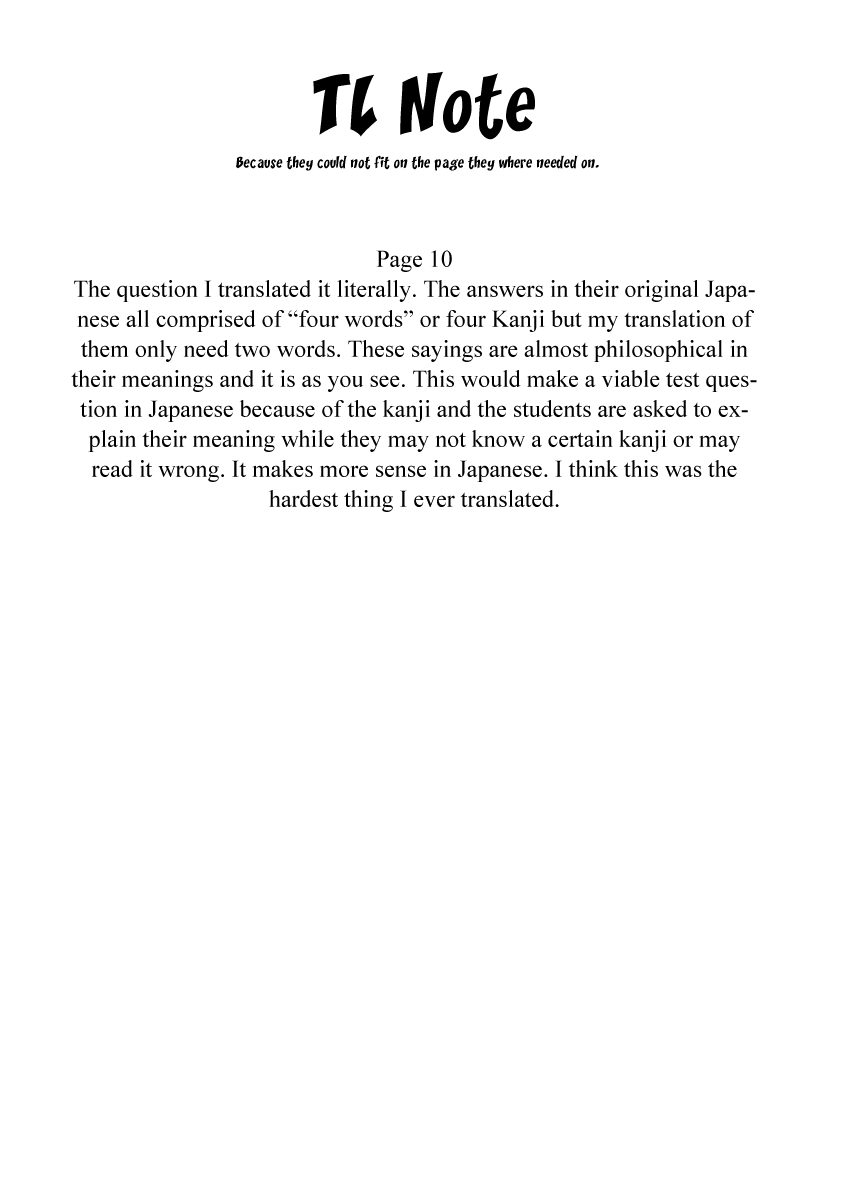 TL Note

Because they could not fit on the page they where needed on.

Page 10

The question I translated it literally. The answers in their original Japanese all comprised of "four words" or four Kanji but my translation of them only need two words. These sayings are almost philosophical in their meanings and it is as you see. This would make a viable test question in Japanese because of the kanji and the students are asked to explain their meaning while they may not know a certain kanji or may read it wrong. It makes more sense in Japanese. I think this was the hardest thing I ever translated.